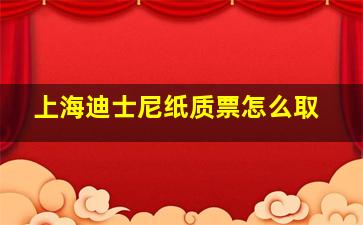 上海迪士尼纸质票怎么取